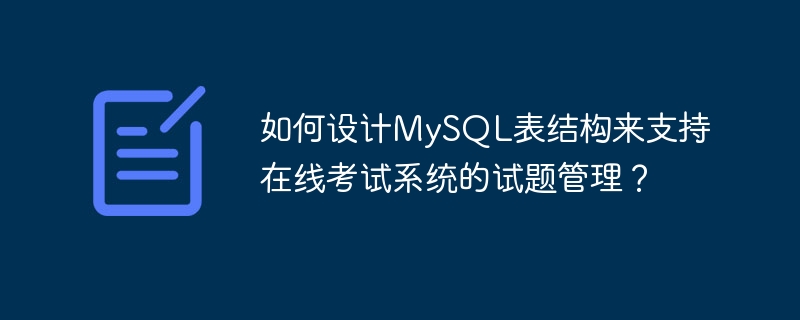 如何设计MySQL表结构来支持在线考试系统的试题管理？